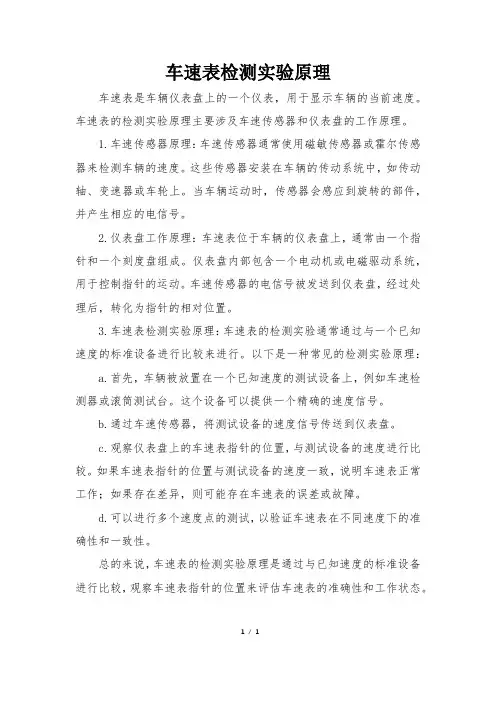 车速表检测实验原理

车速表是车辆仪表盘上的一个仪表，用于显示车辆的当前速度。车速表的检测实验原理主要涉及车速传感器和仪表盘的工作原理。

1. 车速传感器原理：车速传感器通常使用磁敏传感器或霍尔传感器来检测车辆的速度。这些传感器安装在车辆的传动系统中，如传动轴、变速器或车轮上。当车辆运动时，传感器会感应到旋转的部件，并产生相应的电信号。

2. 仪表盘工作原理：车速表位于车辆的仪表盘上，通常由一个指针和一个刻度盘组成。仪表盘内部包含一个电动机或电磁驱动系统，用于控制指针的运动。车速传感器的电信号被发送到仪表盘，经过处理后，转化为指针的相对位置。

3. 车速表检测实验原理：车速表的检测实验通常通过与一个已知速度的标准设备进行比较来进行。以下是一种常见的检测实验原理：

a. 首先，车辆被放置在一个已知速度的测试设备上，例如车速检测器或滚筒测试台。这个设备可以提供一个精确的速度信号。

b. 通过车速传感器，将测试设备的速度信号传送到仪表盘。

c. 观察仪表盘上的车速表指针的位置，与测试设备的速度进行比较。如果车速表指针的位置与测试设备的速度一致，说明车速表正常工作；如果存在差异，则可能存在车速表的误差或故障。

d. 可以进行多个速度点的测试，以验证车速表在不同速度下的准确性和一致性。

总的来说，车速表的检测实验原理是通过与已知速度的标准设备进行比较，观察车速表指针的位置来评估车速表的准确性和工作状态。

1 / 1